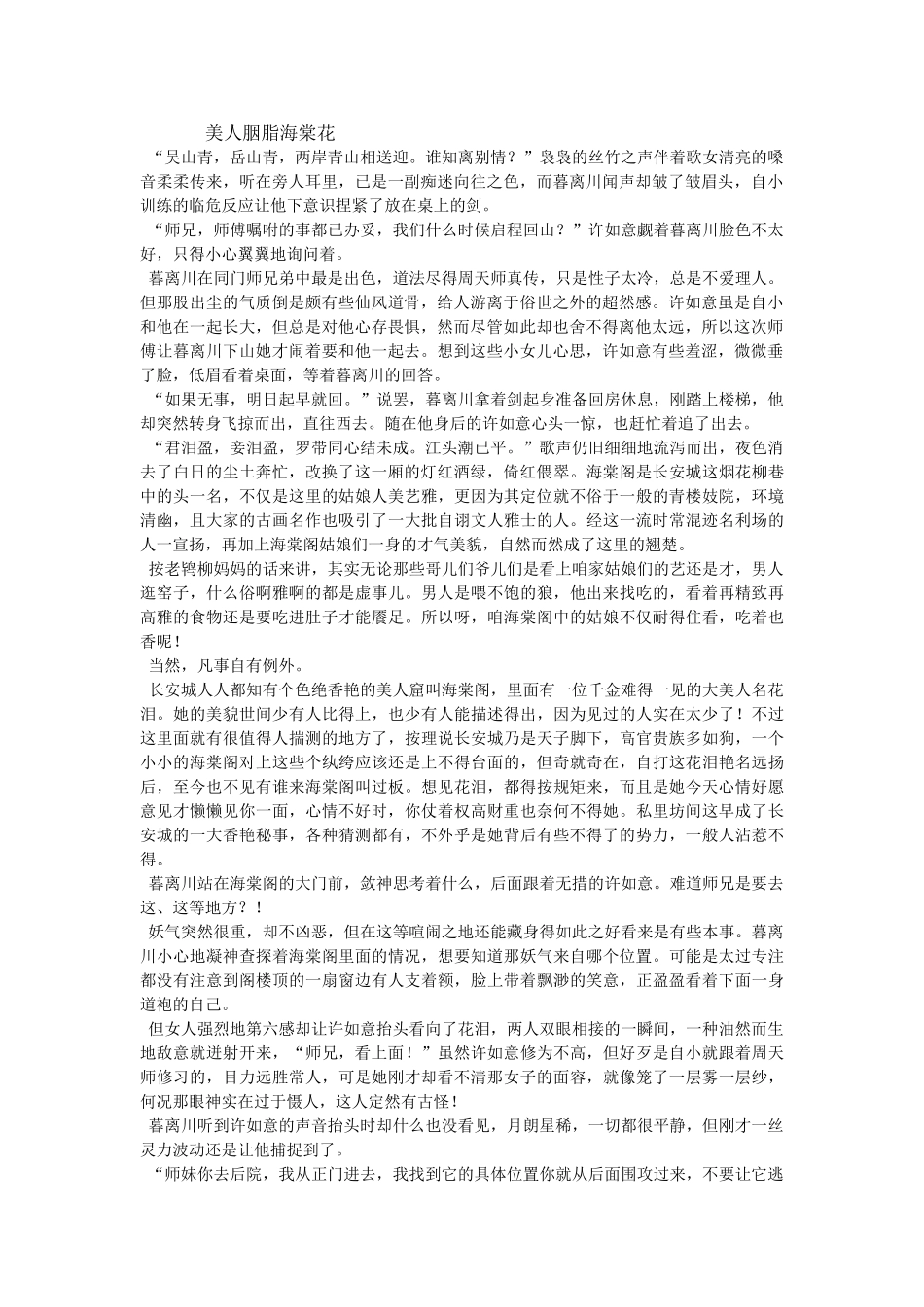 美人胭脂海棠花

“吴山青，岳山青，两岸青山相送迎。谁知离别情？”袅袅的丝竹之声伴着歌女清亮的嗓音柔柔传来，听在旁人耳里，已是一副痴迷向往之色，而暮离川闻声却皱了皱眉头，自小训练的临危反应让他下意识捏紧了放在桌上的剑。

“师兄，师傅嘱咐的事都已办妥，我们什么时候启程回山？”许如意觑着暮离川脸色不太好，只得小心翼翼地询问着。

暮离川在同门师兄弟中最是出色，道法尽得周天师真传，只是性子太冷，总是不爱理人。但那股出尘的气质倒是颇有些仙风道骨，给人游离于俗世之外的超然感。许如意虽是自小和他在一起长大，但总是对他心存畏惧，然而尽管如此却也舍不得离他太远，所以这次师傅让暮离川下山她才闹着要和他一起去。想到这些小女儿心思，许如意有些羞涩，微微垂了脸，低眉看着桌面，等着暮离川的回答。

“如果无事，明日起早就回。”说罢，暮离川拿着剑起身准备回房休息，刚踏上楼梯，他却突然转身飞掠而出，直往西去。随在他身后的许如意心头一惊，也赶忙着追了出去。

“君泪盈，妾泪盈，罗带同心结未成。江头潮已平。”歌声仍旧细细地流泻而出，夜色消去了白日的尘土奔忙，改换了这一厢的灯红酒绿，倚红偎翠。海棠阁是长安城这烟花柳巷中的头一名，不仅是这里的姑娘人美艺雅，更因为其定位就不俗于一般的青楼妓院，环境清幽，且大家的古画名作也吸引了一大批自诩文人雅士的人。经这一流时常混迹名利场的人一宣扬，再加上海棠阁姑娘们一身的才气美貌，自然而然成了这里的翘楚。

按老鸨柳妈妈的话来讲，其实无论那些哥儿们爷儿们是看上咱家姑娘们的艺还是才，男人逛窑子，什么俗啊雅啊的都是虚事儿。男人是喂不饱的狼，他出来找吃的，看着再精致再高雅的食物还是要吃进肚子才能餍足。所以呀，咱海棠阁中的姑娘不仅耐得住看，吃着也香呢！

当然，凡事自有例外。

长安城人人都知有个色绝香艳的美人窟叫海棠阁，里面有一位千金难得一见的大美人名花泪。她的美貌世间少有人比得上，也少有人能描述得出，因为见过的人实在太少了！不过这里面就有很值得人揣测的地方了，按理说长安城乃是天子脚下，高官贵族多如狗，一个小小的海棠阁对上这些个纨绔应该还是上不得台面的，但奇就奇在，自打这花泪艳名远扬后，至今也不见有谁来海棠阁叫过板。想见花泪，都得按规矩来，而且是她今天心情好愿意见才懒懒见你一面，心情不好时，你仗着权高财重也奈何不得她。私里坊间这早成了长安城的一大香艳秘事，各种猜测都有，不外乎是她背后有些不得了的势力，一般人沾惹不得。

暮离川站在海棠阁的大门前，敛神思考着什么，后面跟着无措的许如意。难道师兄是要去这、这等地方？！

妖气突然很重，却不凶恶，但在这等喧闹之地还能藏身得如此之好看来是有些本事。暮离川小心地凝神查探着海棠阁里面的情况，想要知道那妖气来自哪个位置。可能是太过专注都没有注意到阁楼顶的一扇窗边有人支着额，脸上带着飘渺的笑意，正盈盈看着下面一身道袍的自己。

但女人强烈地第六感却让许如意抬头看向了花泪，两人双眼相接的一瞬间，一种油然而生地敌意就迸射开来，“师兄，看上面！”虽然许如意修为不高，但好歹是自小就跟着周天师修习的，目力远胜常人，可是她刚才却看不清那女子的面容，就像笼了一层雾一层纱，何况那眼神实在过于慑人，这人定然有古怪！

暮离川听到许如意的声音抬头时却什么也没看见，月朗星稀，一切都很平静，但刚才一丝灵力波动还是让他捕捉到了。

“师妹你去后院，我从正门进去，我找到它的具体位置你就从后面围攻过来，不要让它逃